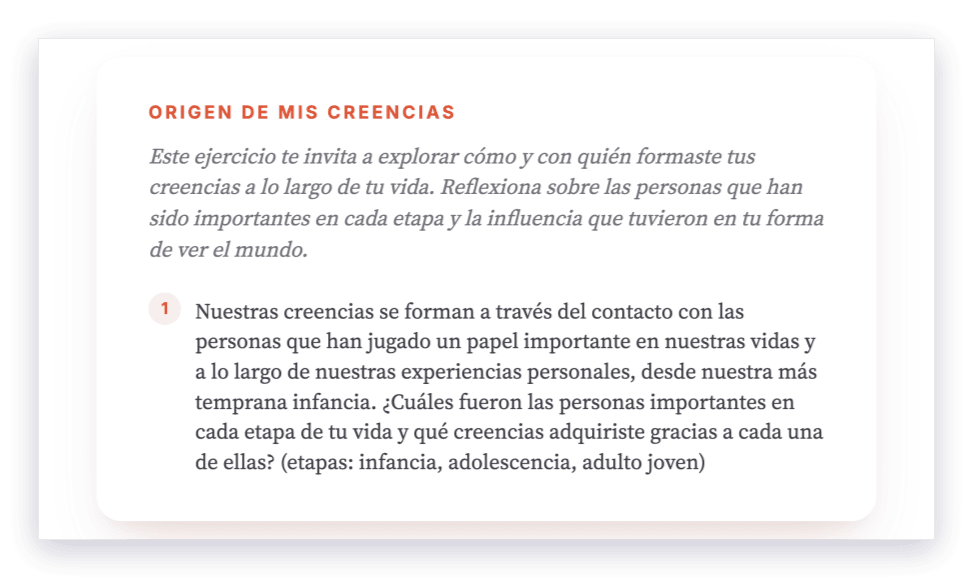 ORIGEN DE MIS CREENCIAS

Este ejercicio te invita a explorar cómo y con quién formaste tus creencias a lo largo de tu vida. Reflexiona sobre las personas que han sido importantes en cada etapa y la influencia que tuvieron en tu forma de ver el mundo.

1 Nuestras creencias se forman a través del contacto con las personas que han jugado un papel importante en nuestras vidas y a lo largo de nuestras experiencias personales, desde nuestra más temprana infancia. ¿Cuáles fueron las personas importantes en cada etapa de tu vida y qué creencias adquiriste gracias a cada una de ellas? (etapas: infancia, adolescencia, adulto joven)